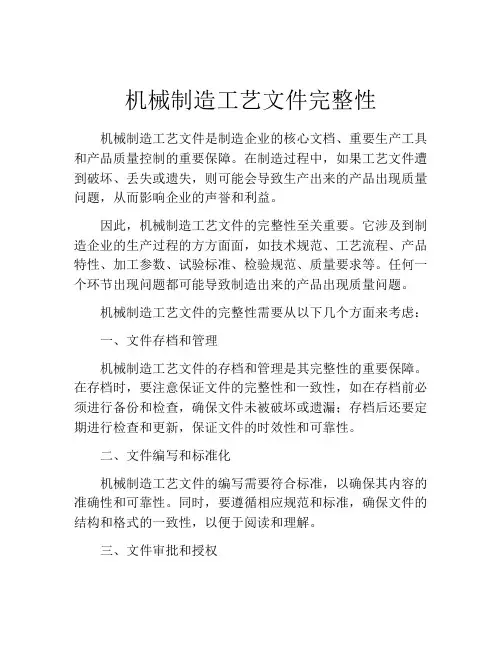 机械制造工艺文件完整性

机械制造工艺文件是制造企业的核心文档、重要生产工具和产品质量控制的重要保障。在制造过程中，如果工艺文件遭到破坏、丢失或遗失，则可能会导致生产出来的产品出现质量问题，从而影响企业的声誉和利益。

因此，机械制造工艺文件的完整性至关重要。它涉及到制造企业的生产过程的方方面面，如技术规范、工艺流程、产品特性、加工参数、试验标准、检验规范、质量要求等。任何一个环节出现问题都可能导致制造出来的产品出现质量问题。

机械制造工艺文件的完整性需要从以下几个方面来考虑：

一、文件存档和管理

机械制造工艺文件的存档和管理是其完整性的重要保障。在存档时，要注意保证文件的完整性和一致性，如在存档前必须进行备份和检查，确保文件未被破坏或遗漏；存档后还要定期进行检查和更新，保证文件的时效性和可靠性。

二、文件编写和标准化

机械制造工艺文件的编写需要符合标准，以确保其内容的准确性和可靠性。同时，要遵循相应规范和标准，确保文件的结构和格式的一致性，以便于阅读和理解。

三、文件审批和授权